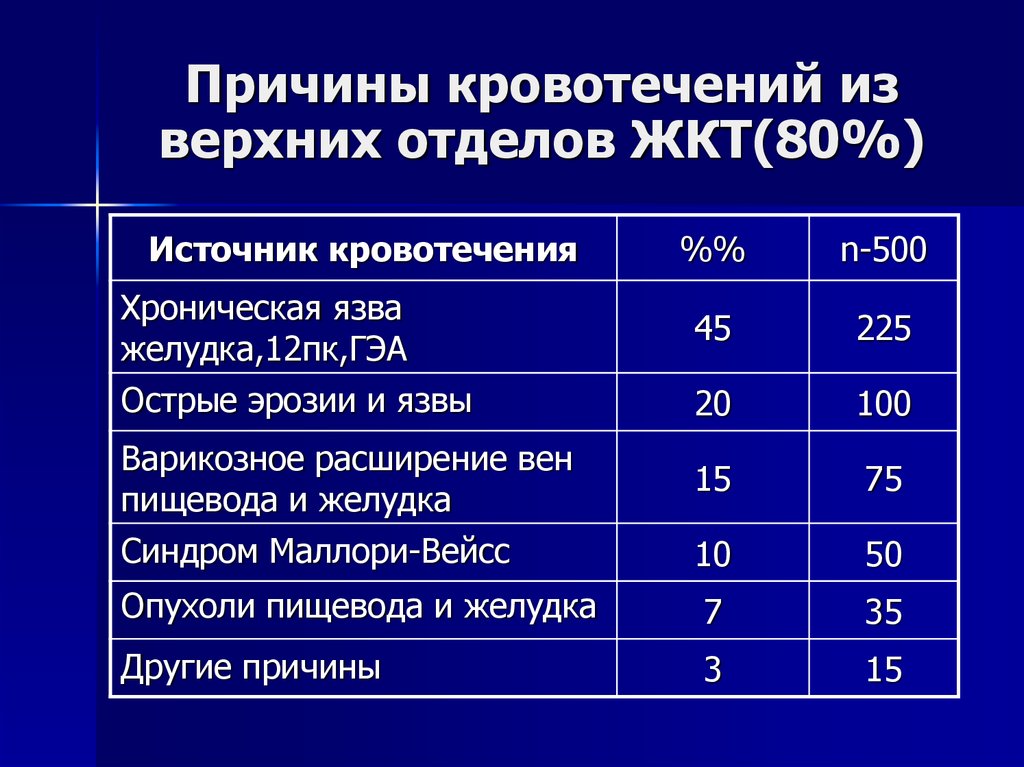 Причины кровотечений из верхних отделов ЖКТ(80%)

| Источник кровотечения | %% | n-500 |
|---|---|---|
| Хроническая язва желудка,12пк,ГЭА | 45 | 225 |
| Острые эрозии и язвы | 20 | 100 |
| Варикозное расширение вен пищевода и желудка | 15 | 75 |
| Синдром Маллори-Вейсс | 10 | 50 |
| Опухоли пищевода и желудка | 7 | 35 |
| Другие причины | 3 | 15 |